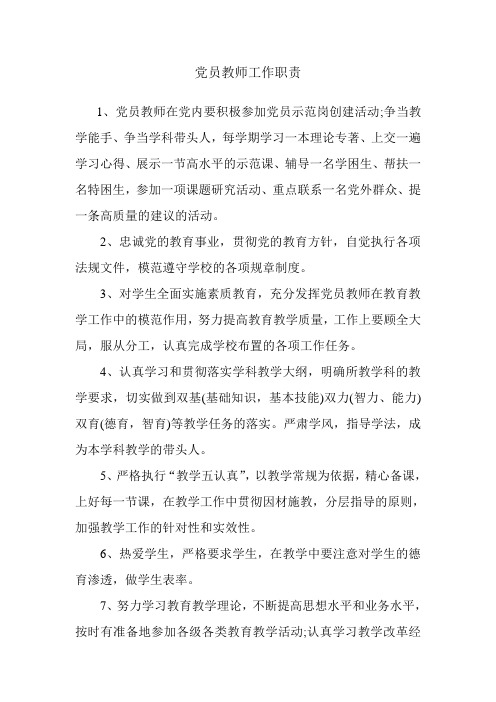 党员教师工作职责

1、党员教师在党内要积极参加党员示范岗创建活动;争当教学能手、争当学科带头人，每学期学习一本理论专著、上交一遍学习心得、展示一节高水平的示范课、辅导一名学困生、帮扶一名特困生，参加一项课题研究活动、重点联系一名党外群众、提一条高质量的建议的活动。

2、忠诚党的教育事业，贯彻党的教育方针，自觉执行各项法规文件，模范遵守学校的各项规章制度。

3、对学生全面实施素质教育，充分发挥党员教师在教育教学工作中的模范作用，努力提高教育教学质量，工作上要顾全大局，服从分工，认真完成学校布置的各项工作任务。

4、认真学习和贯彻落实学科教学大纲，明确所教学科的教学要求，切实做到双基(基础知识，基本技能)双力(智力、能力)双育(德育，智育)等教学任务的落实。严肃学风，指导学法，成为本学科教学的带头人。

5、严格执行“教学五认真”，以教学常规为依据，精心备课，上好每一节课，在教学工作中贯彻因材施教，分层指导的原则，加强教学工作的针对性和实效性。

6、热爱学生，严格要求学生，在教学中要注意对学生的德育渗透，做学生表率。

7、努力学习教育教学理论，不断提高思想水平和业务水平，按时有准备地参加各级各类教育教学活动;认真学习教学改革经